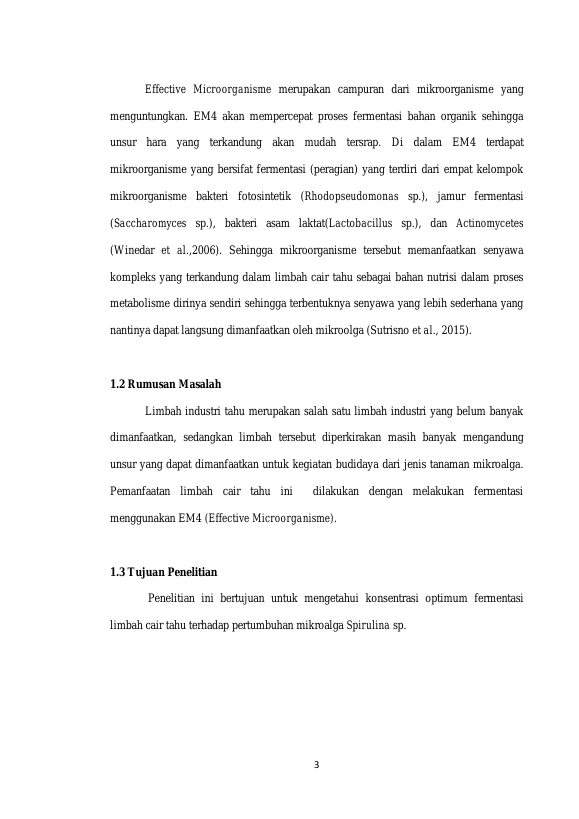 Effective Microorganisme merupakan campuran dari mikroorganisme yang menguntungkan. EM4 akan mempercepat proses fermentasi bahan organik sehingga unsur hara yang terkandung akan mudah tersrap. Di dalam EM4 terdapat mikroorganisme yang bersifat fermentasi (peragian) yang terdiri dari empat kelompok mikroorganisme bakteri fotosintetik (Rhodopseudomonas sp.), jamur fermentasi (Saccharomyces sp.), bakteri asam laktat(Lactobacillus sp.), dan Actinomycetes (Winedar et al.,2006). Sehingga mikroorganisme tersebut memanfaatkan senyawa kompleks yang terkandung dalam limbah cair tahu sebagai bahan nutrisi dalam proses metabolisme dirinya sendiri sehingga terbentuknya senyawa yang lebih sederhana yang nantinya dapat langsung dimanfaatkan oleh mikroolga (Sutrisno et al., 2015).

1.2 Rumusan Masalah

Limbah industri tahu merupakan salah satu limbah industri yang belum banyak dimanfaatkan, sedangkan limbah tersebut diperkirakan masih banyak mengandung unsur yang dapat dimanfaatkan untuk kegiatan budidaya dari jenis tanaman mikroalga. Pemanfaatan limbah cair tahu ini dilakukan dengan melakukan fermentasi menggunakan EM4 (Effective Microorganisme).

1.3 Tujuan Penelitian

Penelitian ini bertujuan untuk mengetahui konsentrasi optimum fermentasi limbah cair tahu terhadap pertumbuhan mikroalga Spirulina sp.

3